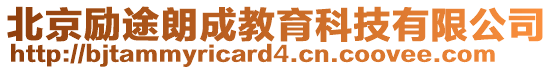 北京励途朗成教育科技有限公司
http://bjtammyricard4.cn.coovee.com